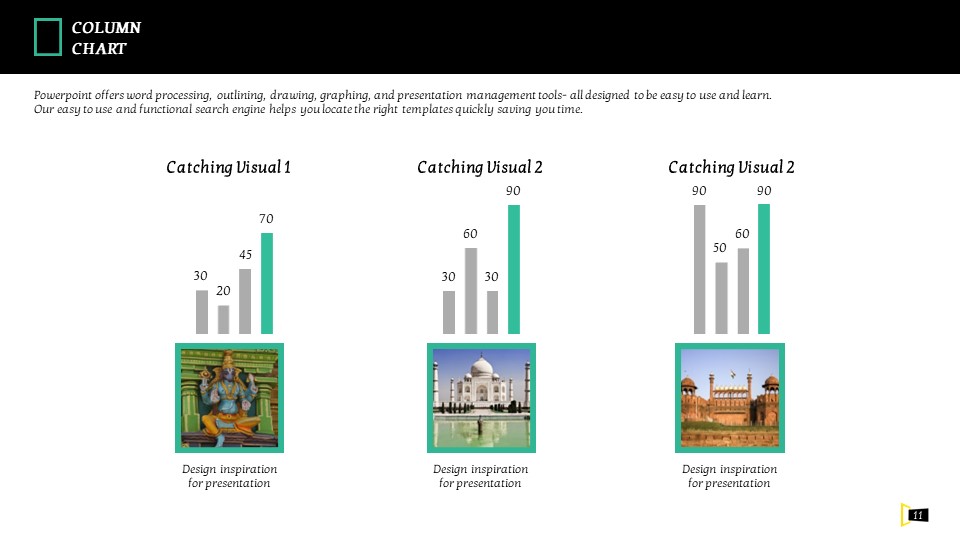 COLUMN
CHART

Powerpoint offers word processing, outlining, drawing, graphing, and presentation management tools- all designed to be easy to use and learn. Our easy to use and functional search engine helps you locate the right templates quickly saving you time.

Catching Visual 1

30
20
45
70

Design inspiration
for presentation

Catching Visual 2

30
60
30
90

Design inspiration
for presentation

Catching Visual 2

90
50
60
90

Design inspiration
for presentation

11